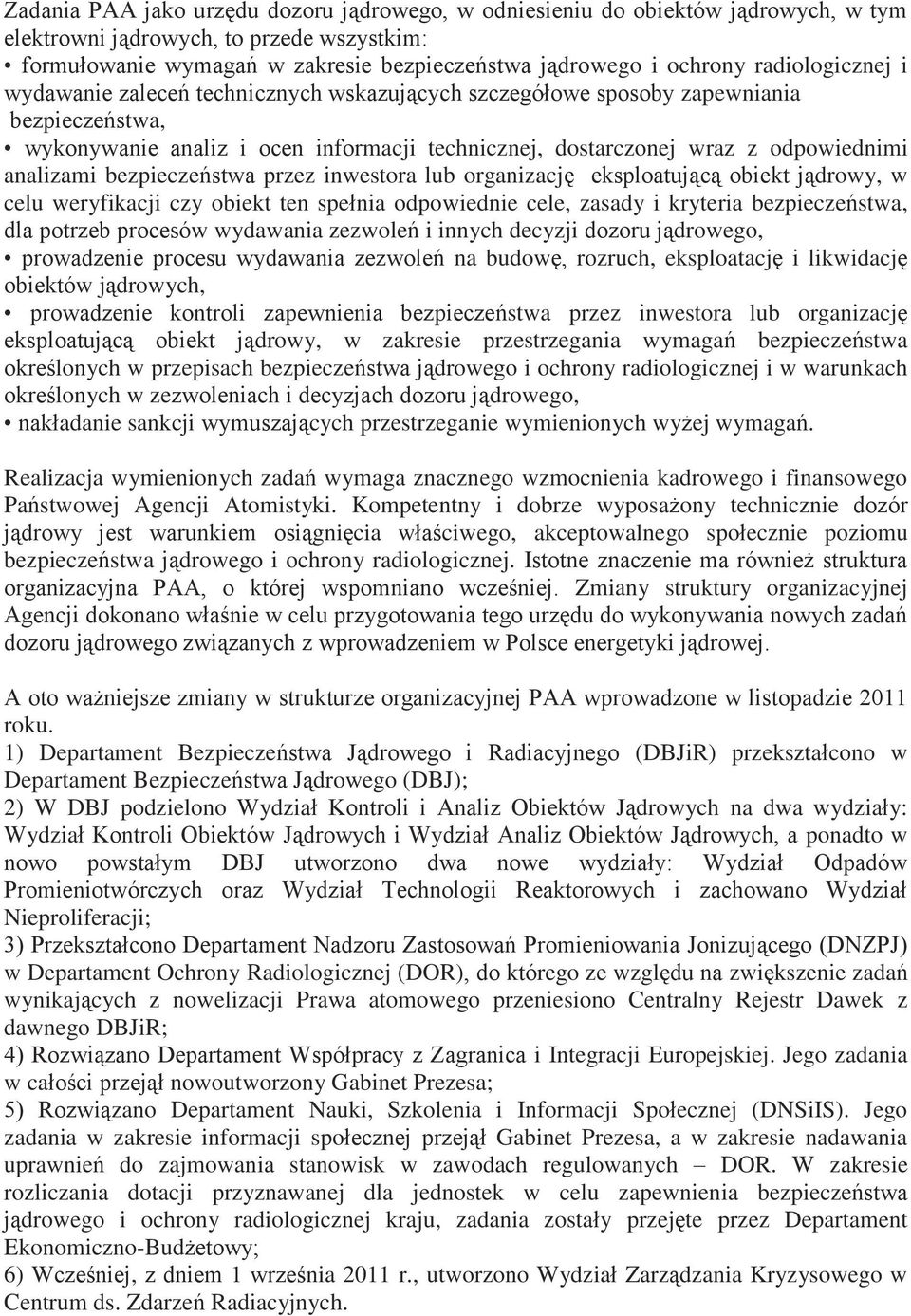 Zadania PAA jako urzędu dozoru jądrowego, w odniesieniu do obiektów jądrowych, w tym elektrowni jądrowych, to przede wszystkim:
• formułowanie wymagań w zakresie bezpieczeństwa jądrowego i ochrony radiologicznej i wydawanie zaleceń technicznych wskazujących szczegółowe sposoby zapewniania bezpieczeństwa,
• wykonywanie analiz i ocen informacji technicznej, dostarczonej wraz z odpowiednimi analizami bezpieczeństwa przez inwestora lub organizację eksploatującą obiekt jądrowy, w celu weryfikacji czy obiekt ten spełnia odpowiednie cele, zasady i kryteria bezpieczeństwa, dla potrzeb procesów wydawania zezwoleń i innych decyzji dozoru jądrowego,
• prowadzenie procesu wydawania zezwoleń na budowę, rozruch, eksploatację i likwidację obiektów jądrowych,
• prowadzenie kontroli zapewnienia bezpieczeństwa przez inwestora lub organizację eksploatującą obiekt jądrowy, w zakresie przestrzegania wymagań bezpieczeństwa określonych w przepisach bezpieczeństwa jądrowego i ochrony radiologicznej i w warunkach określonych w zezwoleniach i decyzjach dozoru jądrowego,
• nakładanie sankcji wymuszających przestrzeganie wymienionych wyżej wymagań.

Realizacja wymienionych zadań wymaga znacznego wzmocnienia kadrowego i finansowego Państwowej Agencji Atomistyki. Kompetentny i dobrze wyposażony technicznie dozór jądrowy jest warunkiem osiągnięcia właściwego, akceptowalnego społecznie poziomu bezpieczeństwa jądrowego i ochrony radiologicznej. Istotne znaczenie ma również struktura organizacyjna PAA, o której wspomniano wcześniej. Zmiany struktury organizacyjnej Agencji dokonano właśnie w celu przygotowania tego urzędu do wykonywania nowych zadań dozoru jądrowego związanych z wprowadzeniem w Polsce energetyki jądrowej.

A oto ważniejsze zmiany w strukturze organizacyjnej PAA wprowadzone w listopadzie 2011 roku.
1) Departament Bezpieczeństwa Jądrowego i Radiacyjnego (DBJiR) przekształcono w Departament Bezpieczeństwa Jądrowego (DBJ);
2) W DBJ podzielono Wydział Kontroli i Analiz Obiektów Jądrowych na dwa wydziały: Wydział Kontroli Obiektów Jądrowych i Wydział Analiz Obiektów Jądrowych, a ponadto w nowo powstałym DBJ utworzono dwa nowe wydziały: Wydział Odpadów Promieniotwórczych oraz Wydział Technologii Reaktorowych i zachowano Wydział Nieproliferacji;
3) Przekształcono Departament Nadzoru Zastosowań Promieniowania Jonizującego (DNZPJ) w Departament Ochrony Radiologicznej (DOR), do którego ze względu na zwiększenie zadań wynikających z nowelizacji Prawa atomowego przeniesiono Centralny Rejestr Dawek z dawnego DBJiR;
4) Rozwiązano Departament Współpracy z Zagranica i Integracji Europejskiej. Jego zadania w całości przejął nowoutworzony Gabinet Prezesa;
5) Rozwiązano Departament Nauki, Szkolenia i Informacji Społecznej (DNSiIS). Jego zadania w zakresie informacji społecznej przejął Gabinet Prezesa, a w zakresie nadawania uprawnień do zajmowania stanowisk w zawodach regulowanych – DOR. W zakresie rozliczania dotacji przyznawanej dla jednostek w celu zapewnienia bezpieczeństwa jądrowego i ochrony radiologicznej kraju, zadania zostały przejęte przez Departament Ekonomiczno-Budżetowy;
6) Wcześniej, z dniem 1 września 2011 r., utworzono Wydział Zarządzania Kryzysowego w Centrum ds. Zdarzeń Radiacyjnych.